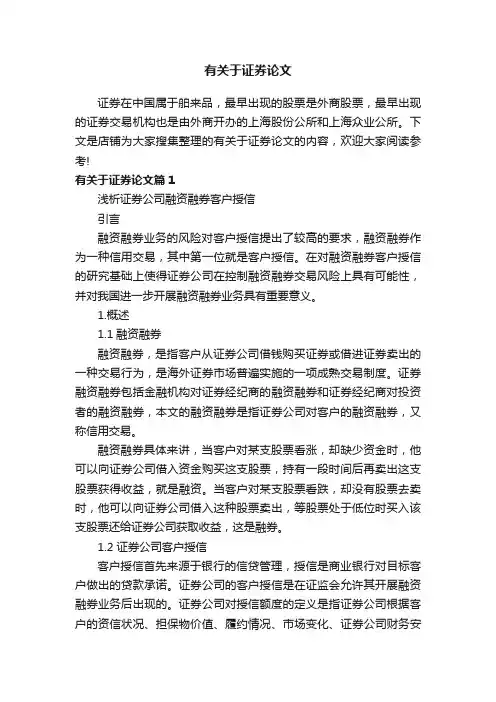 有关于证券论文

证券在中国属于舶来品，最早出现的股票是外商股票，最早出现的证券交易机构也是由外商开办的上海股份公所和上海众业公所。下文是店铺为大家搜集整理的有关于证券论文的内容，欢迎大家阅读参考!

有关于证券论文篇 1

浅析证券公司融资融券客户授信

引言

融资融券业务的风险对客户授信提出了较高的要求，融资融券作为一种信用交易，其中第一位就是客户授信。在对融资融券客户授信的研究基础上使得证券公司在控制融资融券交易风险上具有可能性，并对我国进一步开展融资融券业务具有重要意义。

1.概述

1.1 融资融券

融资融券，是指客户从证券公司借钱购买证券或借进证券卖出的一种交易行为，是海外证券市场普遍实施的一项成熟交易制度。证券融资融券包括金融机构对证券经纪商的融资融券和证券经纪商对投资者的融资融券，本文的融资融券是指证券公司对客户的融资融券，又称信用交易。

融资融券具体来讲，当客户对某支股票看涨，却缺少资金时，他可以向证券公司借入资金购买这支股票，持有一段时间后再卖出这支股票获得收益，就是融资。当客户对某支股票看跌，却没有股票去卖时，他可以向证券公司借入这种股票卖出，等股票处于低位时买入该支股票还给证券公司获取收益，这是融券。

1.2 证券公司客户授信

客户授信首先来源于银行的信贷管理，授信是商业银行对目标客户做出的贷款承诺。证券公司的客户授信是在证监会允许其开展融资融券业务后出现的。证券公司对授信额度的定义是指证券公司根据客户的资信状况、担保物价值、履约情况、市场变化、证券公司财务安